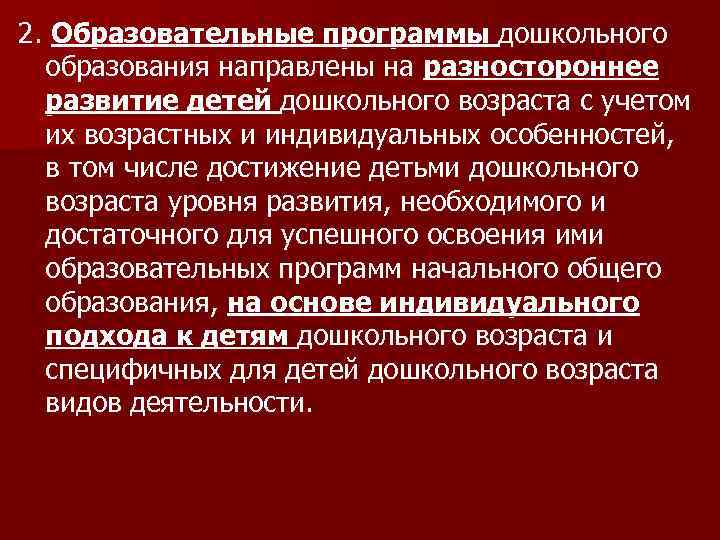 2. Образовательные программы дошкольного образования направлены на разностороннее развитие детей дошкольного возраста с учетом их возрастных и индивидуальных особенностей, в том числе достижение детьми дошкольного возраста уровня развития, необходимого и достаточного для успешного освоения ими образовательных программ начального общего образования, на основе индивидуального подхода к детям дошкольного возраста и специфичных для детей дошкольного возраста видов деятельности.